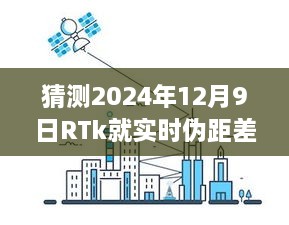 猜测2024年12月9日RTk就实时伪距差